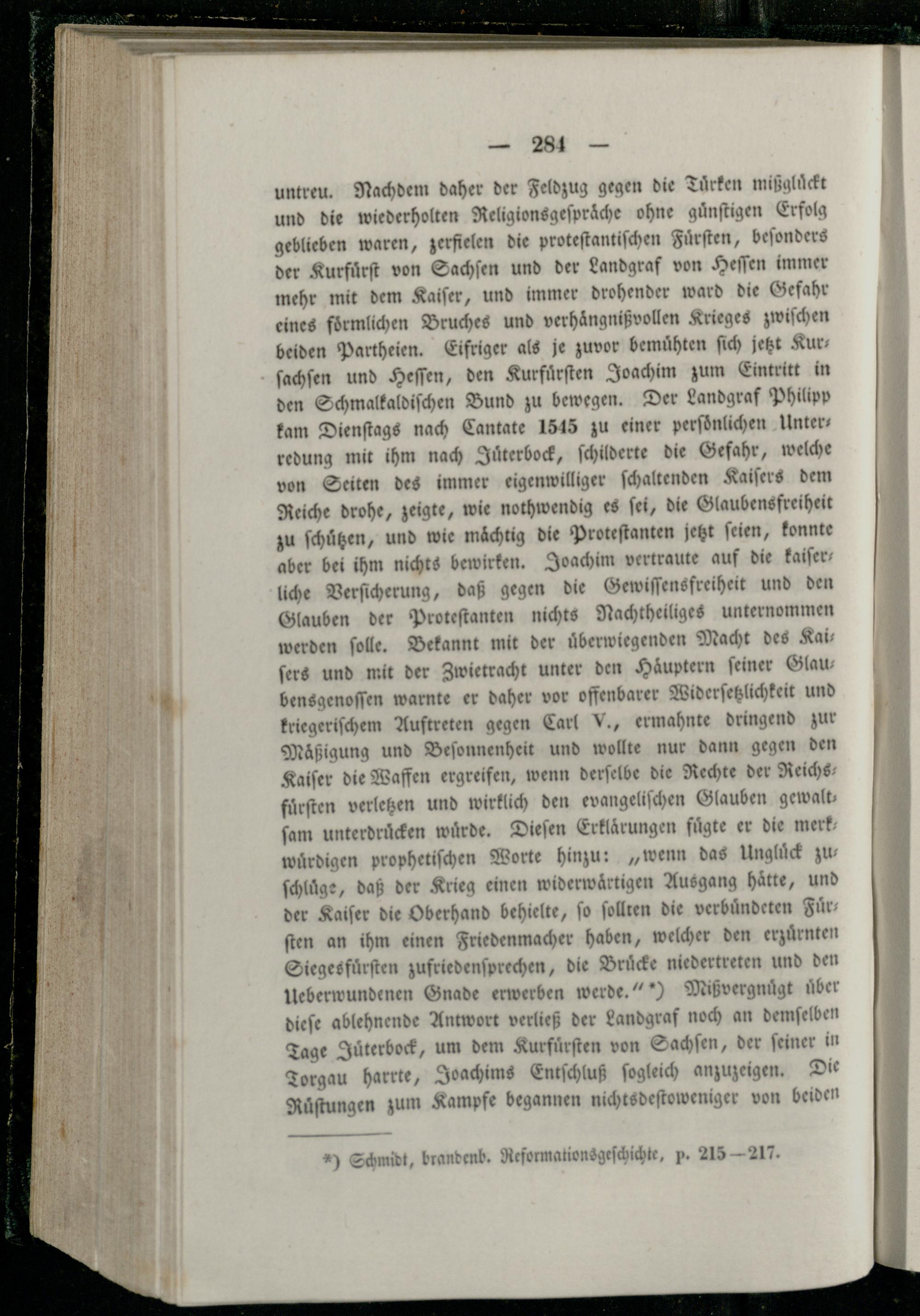 — 284 —

untreu. Nachdem daher der Feldzug gegen die Türken mißglückt und die wiederholten Religionsgespräche ohne günstigen Erfolg geblieben waren, zerfielen die protestantischen Fürsten, besonders der Kurfürst von Sachsen und der Landgraf von Hessen immer mehr mit dem Kaiser, und immer drohender ward die Gefahr eines förmlichen Bruches und verhängnißvollen Krieges zwischen beiden Partheien. Eifriger als je zuvor bemühten sich jetzt Kursachsen und Hessen, den Kurfürsten Joachim zum Eintritt in den Schmalkaldischen Bund zu bewegen. Der Landgraf Philipp kam Dienstags nach Cantate 1545 zu einer persönlichen Unterredung mit ihm nach Jüterbock, schilderte die Gefahr, welche von Seiten des immer eigenwilliger schaltenden Kaisers dem Reiche drohe, zeigte, wie nothwendig es sei, die Glaubensfreiheit zu schützen, und wie mächtig die Protestanten jetzt seien, konnte aber bei ihm nichts bewirken. Joachim vertraute auf die kaiserliche Versicherung, daß gegen die Gewissensfreiheit und den Glauben der Protestanten nichts Nachtheiliges unternommen werden solle. Bekannt mit der überwiegenden Macht des Kaisers und mit der Zwietracht unter den Häuptern seiner Glaubensgenossen warnte er daher vor offenbarer Widersetzlichkeit und kriegerischem Auftreten gegen Carl V., ermahnte dringend zur Mäßigung und Besonnenheit und wollte nur dann gegen den Kaiser die Waffen ergreifen, wenn derselbe die Rechte der Reichsfürsten verletzen und wirklich den evangelischen Glauben gewaltsam unterdrücken würde. Diesen Erklärungen fügte er die merkwürdigen prophetischen Worte hinzu: „wenn das Unglück zuschlüge, daß der Krieg einen widerwärtigen Ausgang hätte, und der Kaiser die Oberhand behielte, so sollten die verbündeten Fürsten an ihm einen Friedenmacher haben, welcher den erzürnten Siegesfürsten zufriedensprechen, die Brücke niedertreten und den Ueberwundenen Gnade erwerben werde.“*) Mißvergnügt über diese ablehnende Antwort verließ der Landgraf noch an demselben Tage Jüterbock, um dem Kurfürsten von Sachsen, der seiner in Torgau harrte, Joachims Entschluß sogleich anzuzeigen. Die Rüstungen zum Kampfe begannen nichtsdestoweniger von beiden

*) Schmidt, brandenb. Reformationsgeschichte, p. 215—217.